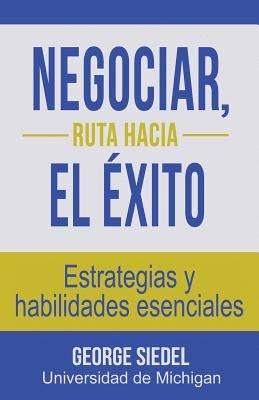 NEGOCIAR,
RUTA HACIA
EL ÉXITO

Estrategias y habilidades esenciales

GEORGE SIEDEL
Universidad de Michigan